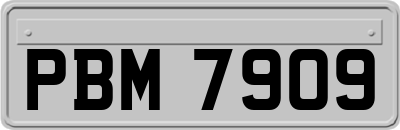 PBM 7909